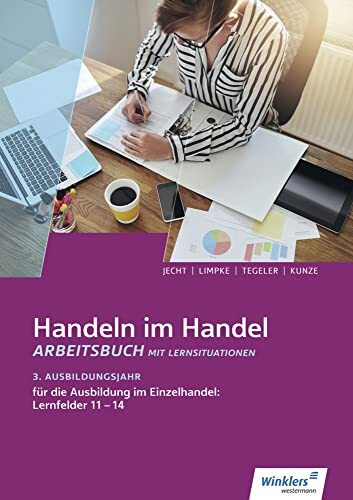 JECHT | LIMPKE | TEGELER | KUNZE

Handeln im Handel
ARBEITSBUCH MIT LERNSITUATIONEN

3. AUSBILDUNGSJAHR
für die Ausbildung im Einzelhandel: Lernfelder 11 – 14

Winklers
westermann